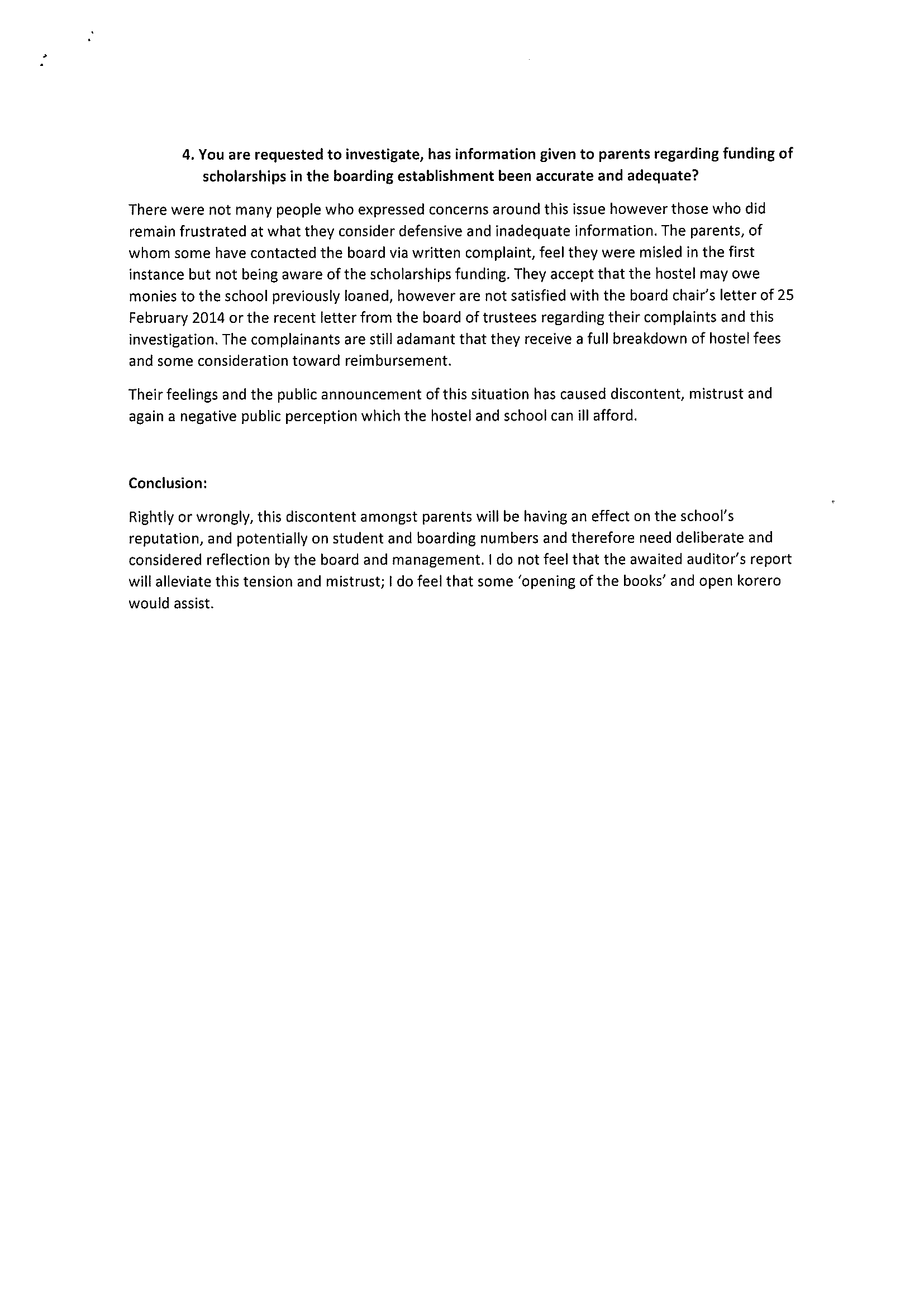 4. You are requested to investigate, has information given to parents regarding funding of scholarships in the boarding establishment been accurate and adequate?

There were not many people who expressed concerns around this issue however those who did remain frustrated at what they consider defensive and inadequate information. The parents, of whom some have contacted the board via written complaint, feel they were misled in the first instance but not being aware of the scholarships funding. They accept that the hostel may owe monies to the school previously loaned, however are not satisfied with the board chair's letter of 25 February 2014 or the recent letter from the board of trustees regarding their complaints and this investigation. The complainants are still adamant that they receive a full breakdown of hostel fees and some consideration toward reimbursement.

Their feelings and the public announcement of this situation has caused discontent, mistrust and again a negative public perception which the hostel and school can ill afford.

Conclusion:

Rightly or wrongly, this discontent amongst parents will be having an effect on the school's reputation, and potentially on student and boarding numbers and therefore need deliberate and considered reflection by the board and management. I do not feel that the awaited auditor's report will alleviate this tension and mistrust; I do feel that some 'opening of the books' and open korero would assist.